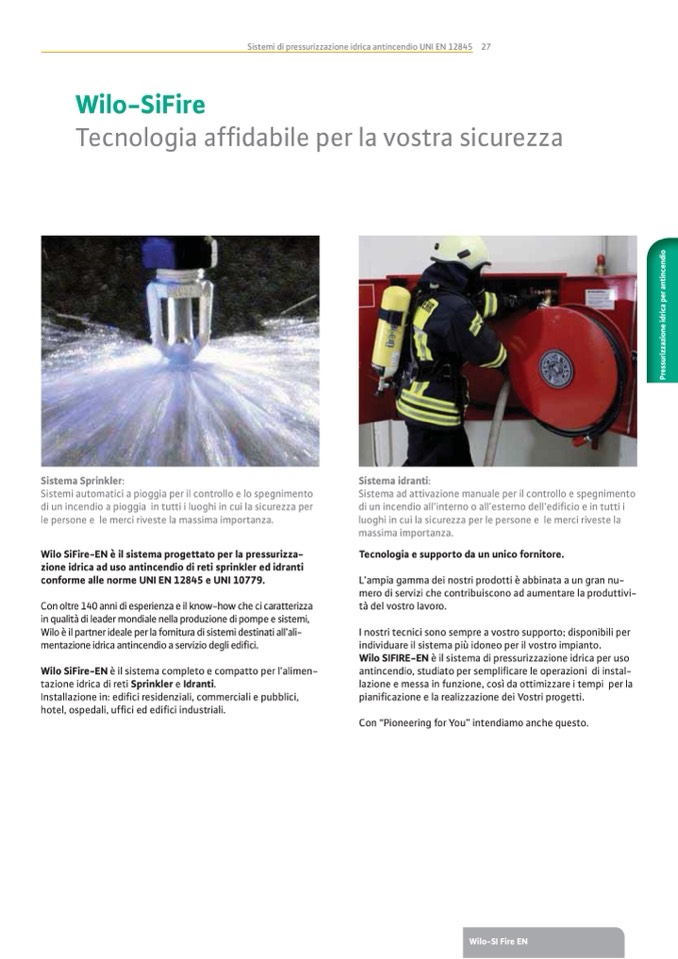 Sistemi di pressurizzazione idrica antincendio UNI EN 12845 27

Wilo-SiFire
Tecnologia affidabile per la vostra sicurezza

Pressurizzazione idrica per antincendio

Sistema Sprinkler:
Sistemi automatici a pioggia per il controllo e lo spegnimento di un incendio a pioggia in tutti i luoghi in cui la sicurezza per le persone e le merci riveste la massima importanza.

Wilo SiFire-EN è il sistema progettato per la pressurizzazione idrica ad uso antincendio di reti sprinkler ed idranti conforme alle norme UNI EN 12845 e UNI 10779.

Con oltre 140 anni di esperienza e il know-how che ci caratterizza in qualità di leader mondiale nella produzione di pompe e sistemi, Wilo è il partner ideale per la fornitura di sistemi destinati all'alimentazione idrica antincendio a servizio degli edifici.

Wilo SiFire-EN è il sistema completo e compatto per l'alimentazione idrica di reti Sprinkler e Idranti.
Installazione in: edifici residenziali, commerciali e pubblici, hotel, ospedali, uffici ed edifici industriali.

Sistema idranti:
Sistema ad attivazione manuale per il controllo e spegnimento di un incendio all'interno o all'esterno dell'edificio e in tutti i luoghi in cui la sicurezza per le persone e le merci riveste la massima importanza.

Tecnologia e supporto da un unico fornitore.

L'ampia gamma dei nostri prodotti è abbinata a un gran numero di servizi che contribuiscono ad aumentare la produttività del vostro lavoro.

I nostri tecnici sono sempre a vostro supporto; disponibili per individuare il sistema più idoneo per il vostro impianto.
Wilo SIFIRE-EN è il sistema di pressurizzazione idrica per uso antincendio, studiato per semplificare le operazioni di installazione e messa in funzione, così da ottimizzare i tempi per la pianificazione e la realizzazione dei Vostri progetti.

Con "Pioneering for You" intendiamo anche questo.

Wilo-SI Fire EN